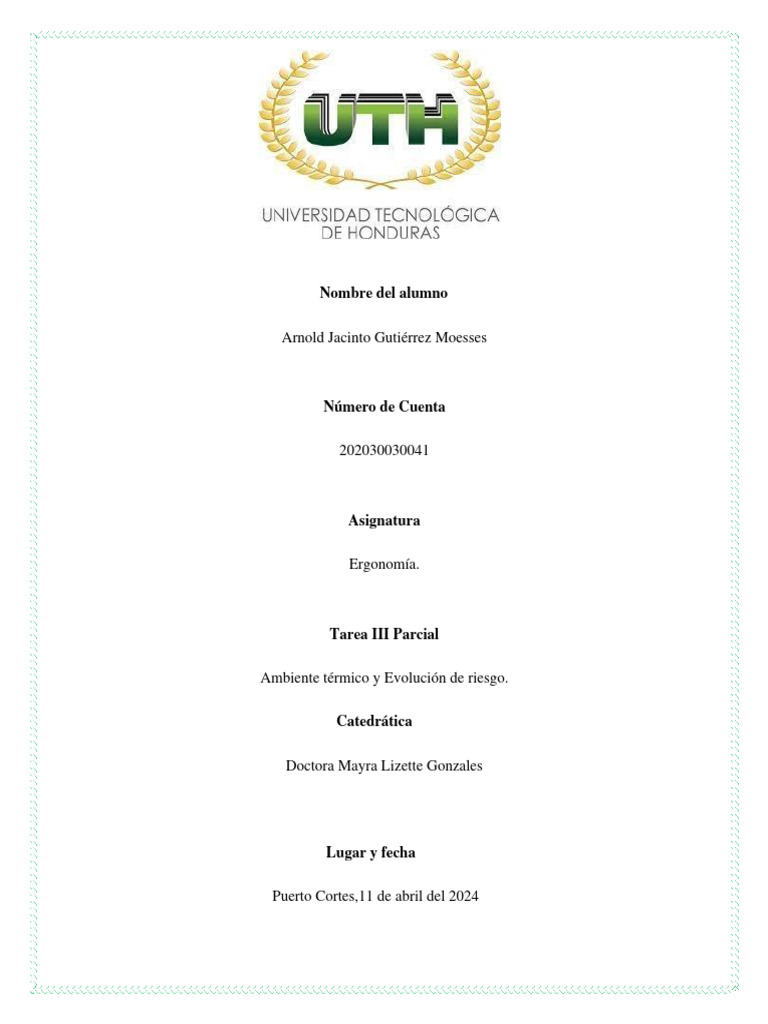 UTH

UNIVERSIDAD TECNOLÓGICA DE HONDURAS

Nombre del alumno

Arnold Jacinto Gutiérrez Moesses

Número de Cuenta

202030030041

Asignatura

Ergonomía.

Tarea III Parcial

Ambiente térmico y Evolución de riesgo.

Catedrática

Doctora Mayra Lizette Gonzales

Lugar y fecha

Puerto Cortes,11 de abril del 2024